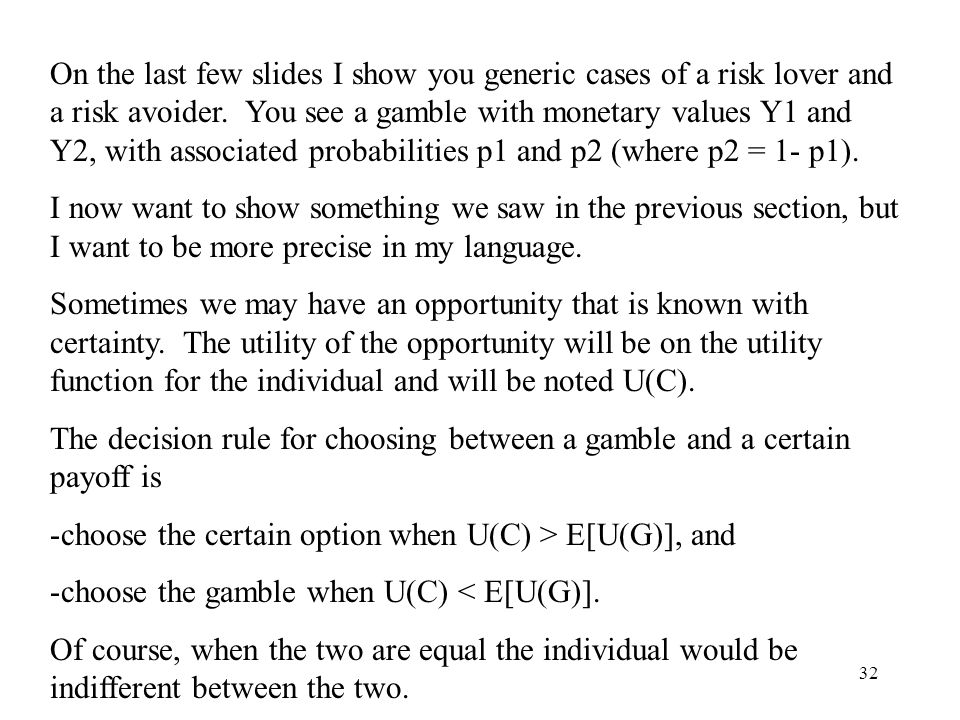 On the last few slides I show you generic cases of a risk lover and a risk avoider. You see a gamble with monetary values Y1 and Y2, with associated probabilities p1 and p2 (where p2 = 1- p1).

I now want to show something we saw in the previous section, but I want to be more precise in my language.

Sometimes we may have an opportunity that is known with certainty. The utility of the opportunity will be on the utility function for the individual and will be noted U(C).

The decision rule for choosing between a gamble and a certain payoff is

-choose the certain option when U(C) > E[U(G)], and

-choose the gamble when U(C) < E[U(G)].

Of course, when the two are equal the individual would be indifferent between the two.

32